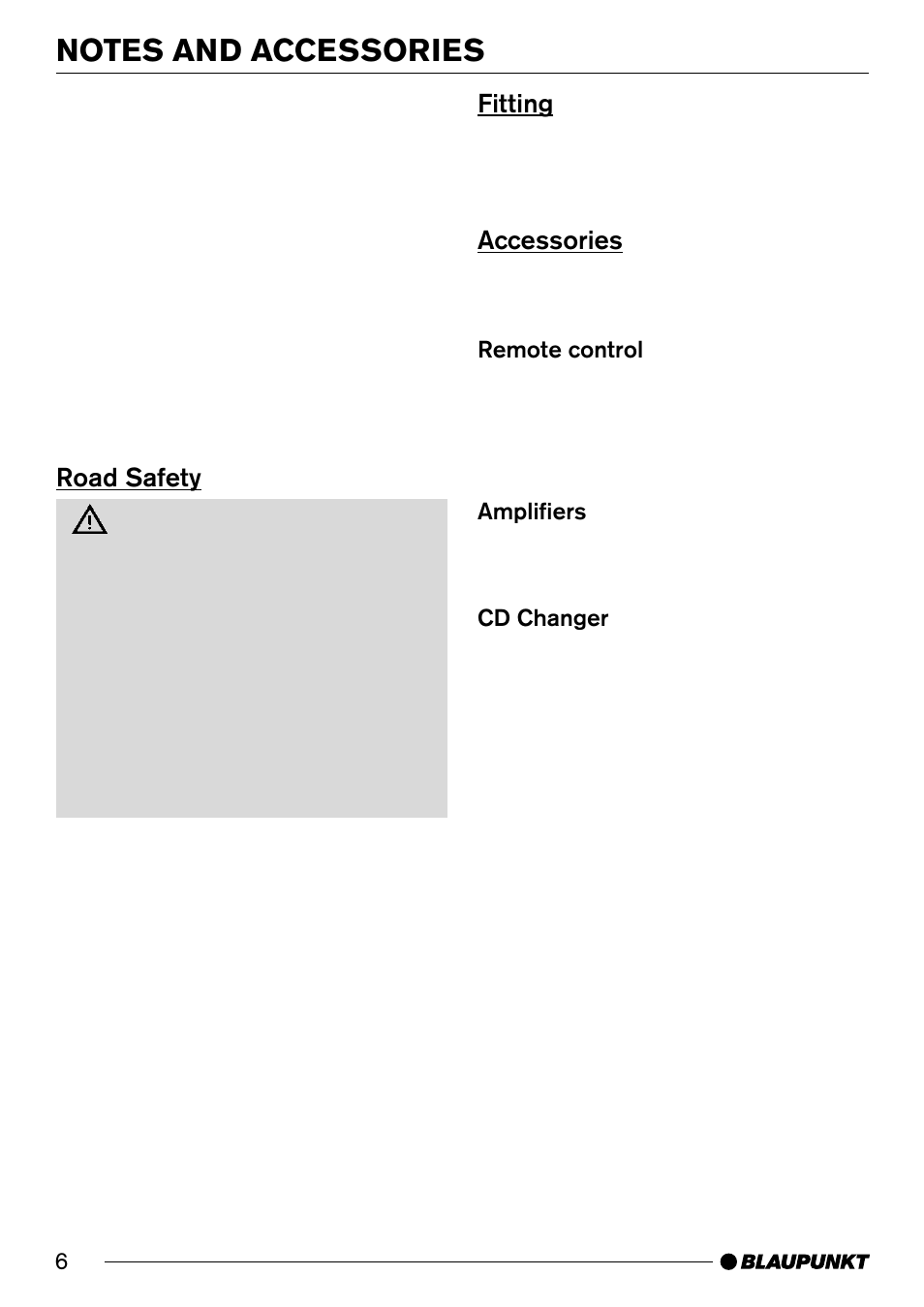 NOTES AND ACCESSORIES

Road Safety

Fitting

Accessories

Remote control

Amplifiers

CD Changer

6

BLAUPUNKT